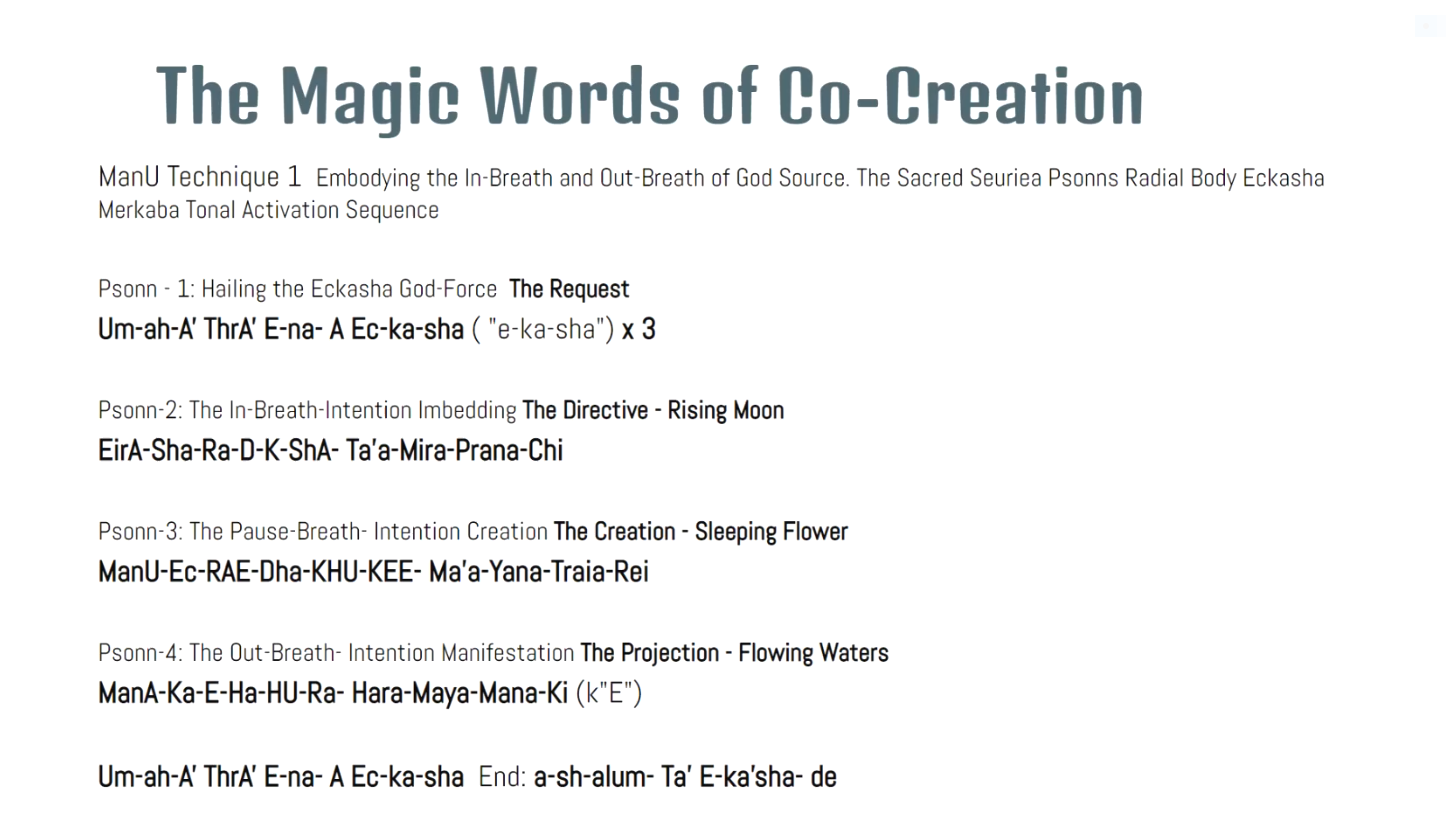 The Magic Words of Co-Creation

ManU Technique 1 Embodying the In-Breath and Out-Breath of God Source. The Sacred Seuriea Psonns Radial Body Eckasha Merkaba Tonal Activation Sequence

Psonn - 1: Hailing the Eckasha God-Force The Request
Um-ah-A' ThrA' E-na- A Ec-ka-sha ( "e-ka-sha") x 3

Psonn-2: The In-Breath-Intention Imbedding The Directive - Rising Moon
EirA-Sha-Ra-D-K-ShA- Ta'a-Mira-Prana-Chi

Psonn-3: The Pause-Breath- Intention Creation The Creation - Sleeping Flower
ManU-Ec-RAE-Dha-KHU-KEE- Ma'a-Yana-Traia-Rei

Psonn-4: The Out-Breath- Intention Manifestation The Projection - Flowing Waters
ManA-Ka-E-Ha-HU-Ra- Hara-Maya-Mana-Ki (k"E")

Um-ah-A' ThrA' E-na- A Ec-ka-sha End: a-sh-alum- Ta' E-ka'sha- de